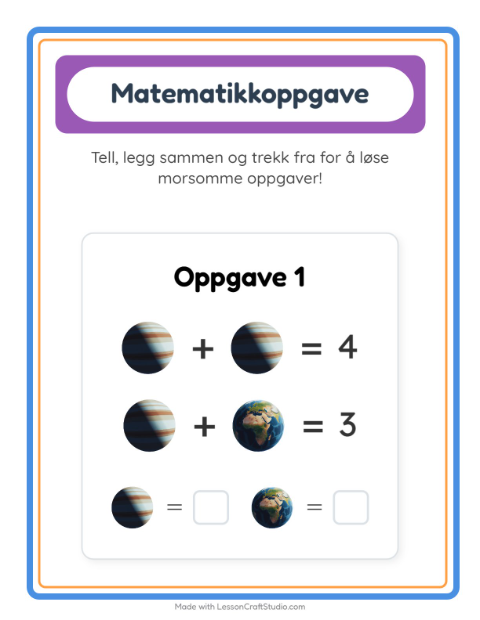 Matematikkoppgave

Tell, legg sammen og trekk fra for å løse morsomme oppgaver!

Oppgave 1

+ = 4

+ = 3

= =

Made with LessonCraftStudio.com